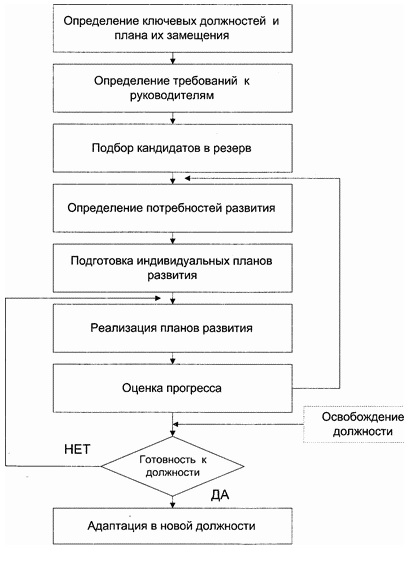 Определение ключевых должностей и плана их замещения

Определение требований к руководителям

Подбор кандидатов в резерв

Определение потребностей развития

Подготовка индивидуальных планов развития

Реализация планов развития

Оценка прогресса

Освобождение должности

НЕТ

Готовность к должности

ДА

Адаптация в новой должности